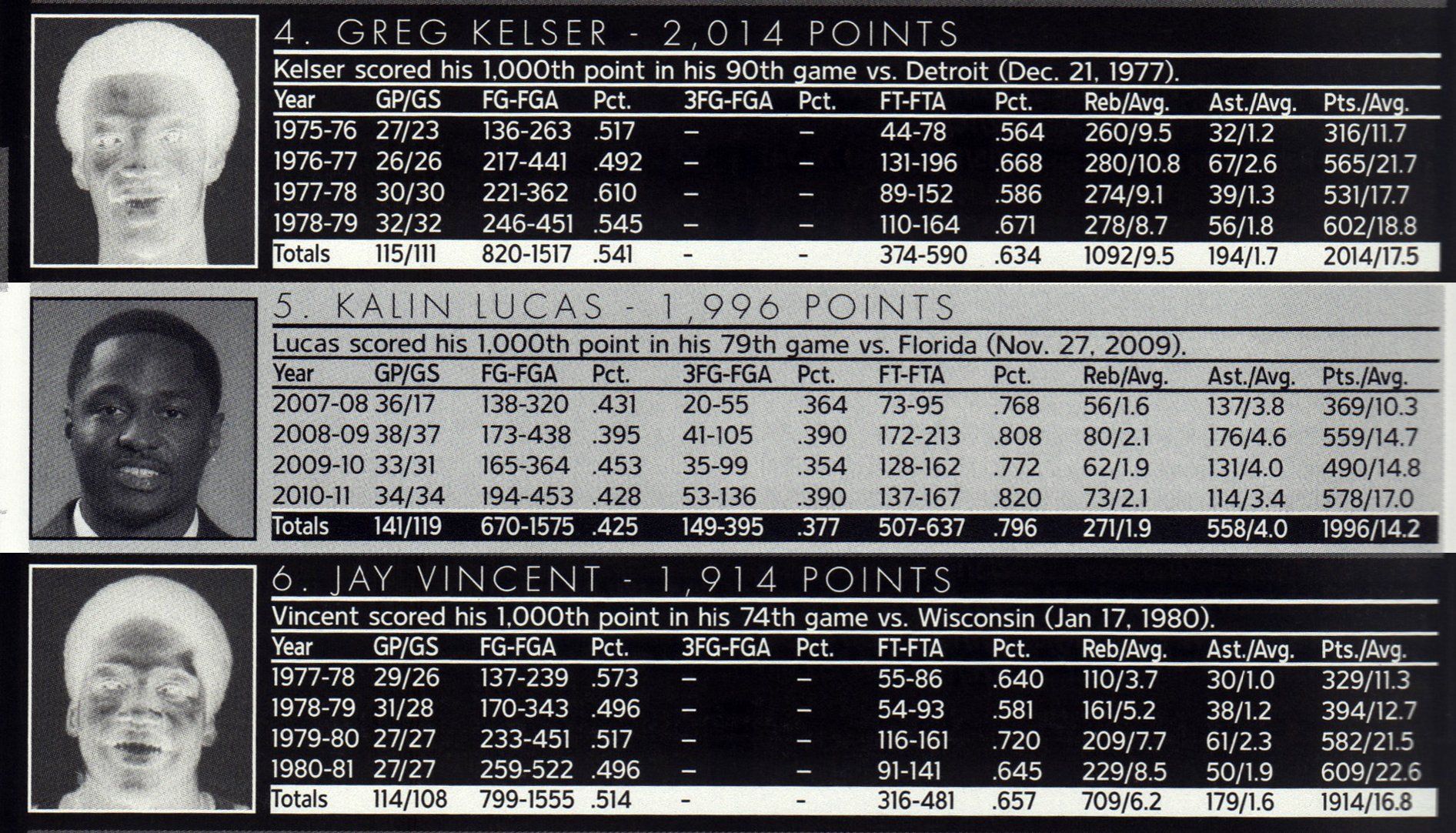 4. GREG KELSER - 2,014 POINTS

Kelser scored his 1,000th point in his 90th game vs. Detroit (Dec. 21, 1977).

| Year | GP/GS | FG-FGA | Pct. | 3FG-FGA | Pct. | FT-FTA | Pct. | Reb/Avg. | Ast./Avg. | Pts./Avg. |
|---|---|---|---|---|---|---|---|---|---|---|
| 1975-76 | 27/23 | 136-263 | .517 | – | – | 44-78 | .564 | 260/9.5 | 32/1.2 | 316/11.7 |
| 1976-77 | 26/26 | 217-441 | .492 | – | – | 131-196 | .668 | 280/10.8 | 67/2.6 | 565/21.7 |
| 1977-78 | 30/30 | 221-362 | .610 | – | – | 89-152 | .586 | 274/9.1 | 39/1.3 | 531/17.7 |
| 1978-79 | 32/32 | 246-451 | .545 | – | – | 110-164 | .671 | 278/8.7 | 56/1.8 | 602/18.8 |
| Totals | 115/111 | 820-1517 | .541 | - | - | 374-590 | .634 | 1092/9.5 | 194/1.7 | 2014/17.5 |

5. KALIN LUCAS - 1,996 POINTS

Lucas scored his 1,000th point in his 79th game vs. Florida (Nov. 27, 2009).

| Year | GP/GS | FG-FGA | Pct. | 3FG-FGA | Pct. | FT-FTA | Pct. | Reb/Avg. | Ast./Avg. | Pts./Avg. |
|---|---|---|---|---|---|---|---|---|---|---|
| 2007-08 | 36/17 | 138-320 | .431 | 20-55 | .364 | 73-95 | .768 | 56/1.6 | 137/3.8 | 369/10.3 |
| 2008-09 | 38/37 | 173-438 | .395 | 41-105 | .390 | 172-213 | .808 | 80/2.1 | 176/4.6 | 559/14.7 |
| 2009-10 | 33/31 | 165-364 | .453 | 35-99 | .354 | 128-162 | .772 | 62/1.9 | 131/4.0 | 490/14.8 |
| 2010-11 | 34/34 | 194-453 | .428 | 53-136 | .390 | 137-167 | .820 | 73/2.1 | 114/3.4 | 578/17.0 |
| Totals | 141/119 | 670-1575 | .425 | 149-395 | .377 | 507-637 | .796 | 271/1.9 | 558/4.0 | 1996/14.2 |

6. JAY VINCENT - 1,914 POINTS

Vincent scored his 1,000th point in his 74th game vs. Wisconsin (Jan 17, 1980).

| Year | GP/GS | FG-FGA | Pct. | 3FG-FGA | Pct. | FT-FTA | Pct. | Reb/Avg. | Ast./Avg. | Pts./Avg. |
|---|---|---|---|---|---|---|---|---|---|---|
| 1977-78 | 29/26 | 137-239 | .573 | – | – | 55-86 | .640 | 110/3.7 | 30/1.0 | 329/11.3 |
| 1978-79 | 31/28 | 170-343 | .496 | – | – | 54-93 | .581 | 161/5.2 | 38/1.2 | 394/12.7 |
| 1979-80 | 27/27 | 233-451 | .517 | – | – | 116-161 | .720 | 209/7.7 | 61/2.3 | 582/21.5 |
| 1980-81 | 27/27 | 259-522 | .496 | – | – | 91-141 | .645 | 229/8.5 | 50/1.9 | 609/22.6 |
| Totals | 114/108 | 799-1555 | .514 | - | - | 316-481 | .657 | 709/6.2 | 179/1.6 | 1914/16.8 |